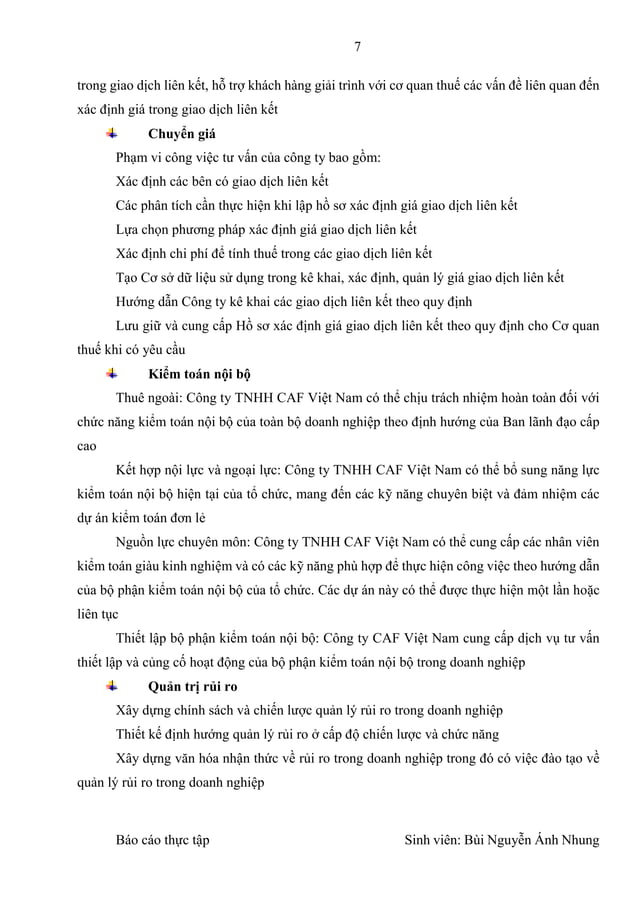 7

trong giao dịch liên kết, hỗ trợ khách hàng giải trình với cơ quan thuế các vấn đề liên quan đến xác định giá trong giao dịch liên kết

Chuyển giá

Phạm vi công việc tư vấn của công ty bao gồm:

Xác định các bên có giao dịch liên kết

Các phân tích cần thực hiện khi lập hồ sơ xác định giá giao dịch liên kết

Lựa chọn phương pháp xác định giá giao dịch liên kết

Xác định chi phí để tính thuế trong các giao dịch liên kết

Tạo Cơ sở dữ liệu sử dụng trong kê khai, xác định, quản lý giá giao dịch liên kết

Hướng dẫn Công ty kê khai các giao dịch liên kết theo quy định

Lưu giữ và cung cấp Hồ sơ xác định giá giao dịch liên kết theo quy định cho Cơ quan thuế khi có yêu cầu

Kiểm toán nội bộ

Thuê ngoài: Công ty TNHH CAF Việt Nam có thể chịu trách nhiệm hoàn toàn đối với chức năng kiểm toán nội bộ của toàn bộ doanh nghiệp theo định hướng của Ban lãnh đạo cấp cao

Kết hợp nội lực và ngoại lực: Công ty TNHH CAF Việt Nam có thể bổ sung năng lực kiểm toán nội bộ hiện tại của tổ chức, mang đến các kỹ năng chuyên biệt và đảm nhiệm các dự án kiểm toán đơn lẻ

Nguồn lực chuyên môn: Công ty TNHH CAF Việt Nam có thể cung cấp các nhân viên kiểm toán giàu kinh nghiệm và có các kỹ năng phù hợp để thực hiện công việc theo hướng dẫn của bộ phận kiểm toán nội bộ của tổ chức. Các dự án này có thể được thực hiện một lần hoặc liên tục

Thiết lập bộ phận kiểm toán nội bộ: Công ty CAF Việt Nam cung cấp dịch vụ tư vấn thiết lập và củng cố hoạt động của bộ phận kiểm toán nội bộ trong doanh nghiệp

Quản trị rủi ro

Xây dựng chính sách và chiến lược quản lý rủi ro trong doanh nghiệp

Thiết kế định hướng quản lý rủi ro ở cấp độ chiến lược và chức năng

Xây dựng văn hóa nhận thức về rủi ro trong doanh nghiệp trong đó có việc đào tạo về quản lý rủi ro trong doanh nghiệp

Báo cáo thực tập                                        Sinh viên: Bùi Nguyễn Ánh Nhung